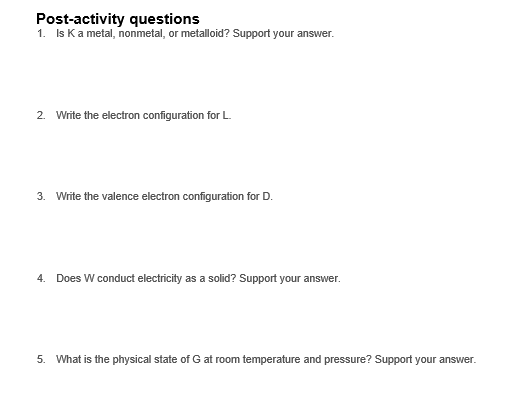 Post-activity questions

1. Is K a metal, nonmetal, or metalloid? Support your answer.

2. Write the electron configuration for L.

3. Write the valence electron configuration for D.

4. Does W conduct electricity as a solid? Support your answer.

5. What is the physical state of G at room temperature and pressure? Support your answer.